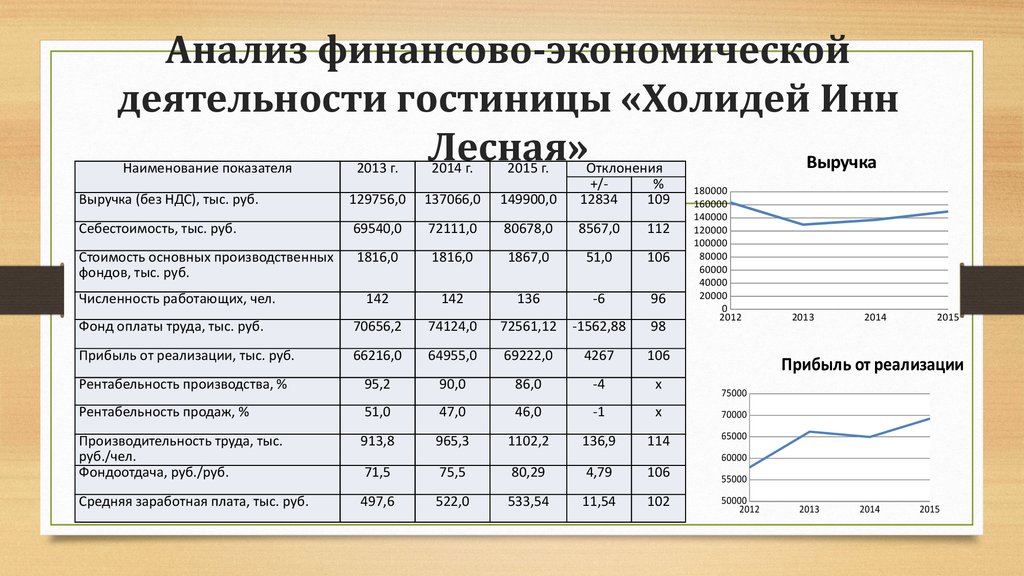 Анализ финансово-экономической деятельности гостиницы «Холидей Инн Лесная»

| Наименование показателя | 2013 г. | 2014 г. | 2015 г. | Отклонения +/- | Отклонения % |
|---|---|---|---|---|---|
| Выручка (без НДС), тыс. руб. | 129756,0 | 137066,0 | 149900,0 | 12834 | 109 |
| Себестоимость, тыс. руб. | 69540,0 | 72111,0 | 80678,0 | 8567,0 | 112 |
| Стоимость основных производственных фондов, тыс. руб. | 1816,0 | 1816,0 | 1867,0 | 51,0 | 106 |
| Численность работающих, чел. | 142 | 142 | 136 | -6 | 96 |
| Фонд оплаты труда, тыс. руб. | 70656,2 | 74124,0 | 72561,12 | -1562,88 | 98 |
| Прибыль от реализации, тыс. руб. | 66216,0 | 64955,0 | 69222,0 | 4267 | 106 |
| Рентабельность производства, % | 95,2 | 90,0 | 86,0 | -4 | х |
| Рентабельность продаж, % | 51,0 | 47,0 | 46,0 | -1 | х |
| Производительность труда, тыс. руб./чел. | 913,8 | 965,3 | 1102,2 | 136,9 | 114 |
| Фондоотдача, руб./руб. | 71,5 | 75,5 | 80,29 | 4,79 | 106 |
| Средняя заработная плата, тыс. руб. | 497,6 | 522,0 | 533,54 | 11,54 | 102 |

Выручка
180000
160000
140000
120000
100000
80000
60000
40000
20000
0
2012 2013 2014 2015

Прибыль от реализации
75000
70000
65000
60000
55000
50000
2012 2013 2014 2015